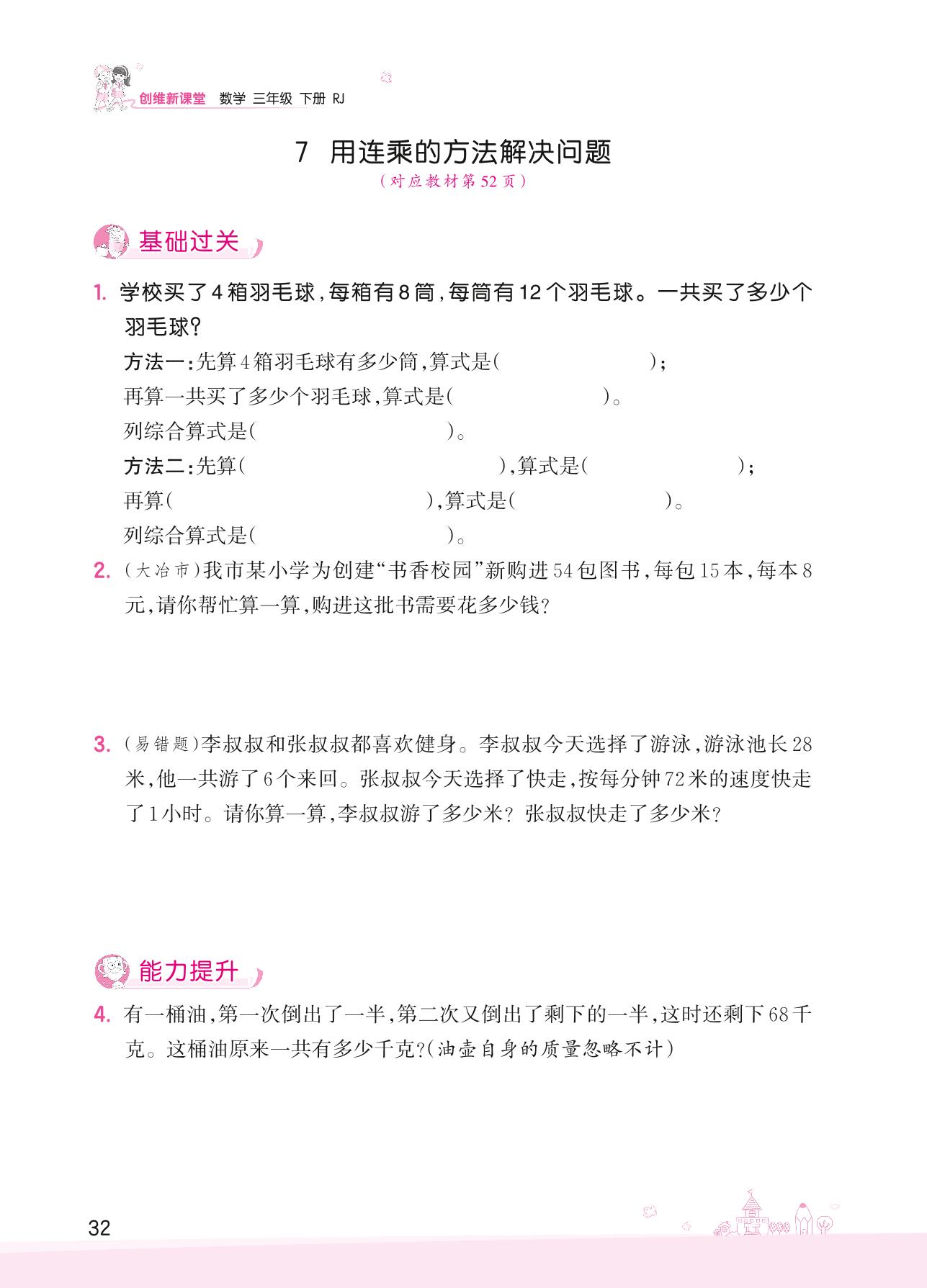 创维新课堂 数学 三年级 下册 RJ

7 用连乘的方法解决问题

(对应教材第52页)

基础过关

1. 学校买了4箱羽毛球,每箱有8筒,每筒有12个羽毛球。一共买了多少个羽毛球?

方法一:先算4箱羽毛球有多少筒,算式是( );

再算一共买了多少个羽毛球,算式是( )。

列综合算式是( )。

方法二:先算( ),算式是( );

再算( ),算式是( )。

列综合算式是( )。

2. (大冶市)我市某小学为创建“书香校园”新购进54包图书,每包15本,每本8元,请你帮忙算一算,购进这批书需要花多少钱?

3. (易错题)李叔叔和张叔叔都喜欢健身。李叔叔今天选择了游泳,游泳池长28米,他一共游了6个来回。张叔叔今天选择了快走,按每分钟72米的速度快走了1小时。请你算一算,李叔叔游了多少米?张叔叔快走了多少米?

能力提升

4. 有一桶油,第一次倒出了一半,第二次又倒出了剩下的一半,这时还剩下68千克。这桶油原来一共有多少千克?(油壶自身的质量忽略不计)

32